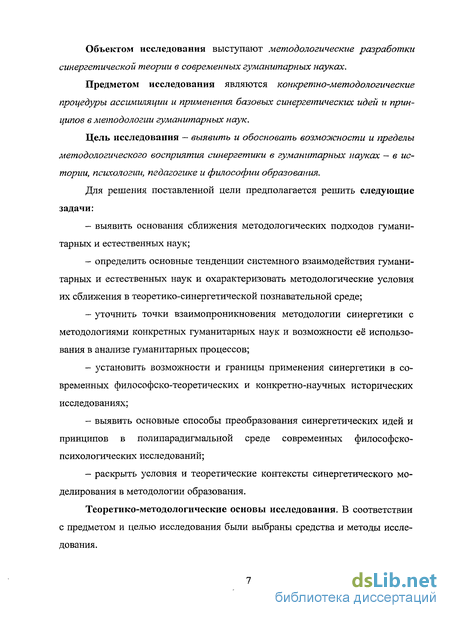 Объектом исследования выступают методологические разработки синергетической теории в современных гуманитарных науках.

Предметом исследования являются конкретно-методологические процедуры ассимиляции и применения базовых синергетических идей и принципов в методологии гуманитарных наук.

Цель исследования – выявить и обосновать возможности и пределы методологического восприятия синергетики в гуманитарных науках – в истории, психологии, педагогике и философии образования.

Для решения поставленной цели предполагается решить следующие задачи:

– выявить основания сближения методологических подходов гуманитарных и естественных наук;

– определить основные тенденции системного взаимодействия гуманитарных и естественных наук и охарактеризовать методологические условия их сближения в теоретико-синергетической познавательной среде;

– уточнить точки взаимопроникновения методологии синергетики с методологиями конкретных гуманитарных наук и возможности её использования в анализе гуманитарных процессов;

– установить возможности и границы применения синергетики в современных философско-теоретических и конкретно-научных исторических исследованиях;

– выявить основные способы преобразования синергетических идей и принципов в полипарадигмальной среде современных философско-психологических исследований;

– раскрыть условия и теоретические контексты синергетического моделирования в методологии образования.

Теоретико-методологические основы исследования. В соответствии с предметом и целью исследования были выбраны средства и методы исследования.

7

dsLib.net
библиотека диссертаций